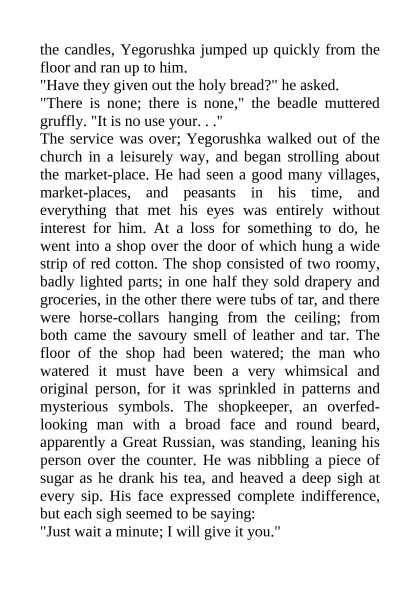 the candles, Yegorushka jumped up quickly from the floor and ran up to him.
"Have they given out the holy bread?" he asked.
"There is none; there is none," the beadle muttered gruffly. "It is no use your. . ."
The service was over; Yegorushka walked out of the church in a leisurely way, and began strolling about the market-place. He had seen a good many villages, market-places, and peasants in his time, and everything that met his eyes was entirely without interest for him. At a loss for something to do, he went into a shop over the door of which hung a wide strip of red cotton. The shop consisted of two roomy, badly lighted parts; in one half they sold drapery and groceries, in the other there were tubs of tar, and there were horse-collars hanging from the ceiling; from both came the savoury smell of leather and tar. The floor of the shop had been watered; the man who watered it must have been a very whimsical and original person, for it was sprinkled in patterns and mysterious symbols. The shopkeeper, an overfed-looking man with a broad face and round beard, apparently a Great Russian, was standing, leaning his person over the counter. He was nibbling a piece of sugar as he drank his tea, and heaved a deep sigh at every sip. His face expressed complete indifference, but each sigh seemed to be saying:
"Just wait a minute; I will give it you."